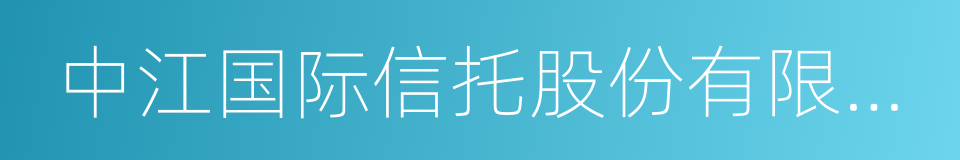 中江国际信托股份有限...